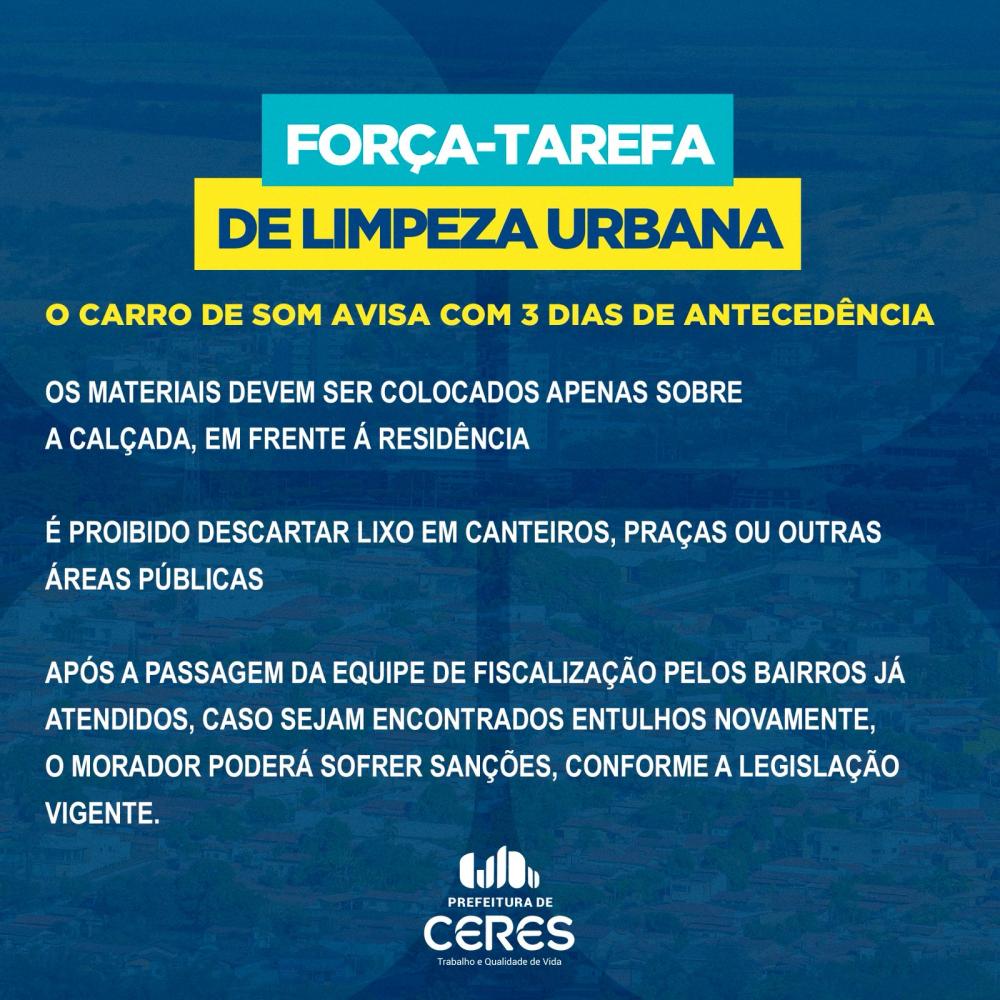 FORÇA-TAREFA
DE LIMPEZA URBANA

O CARRO DE SOM AVISA COM 3 DIAS DE ANTECEDÊNCIA

OS MATERIAIS DEVEM SER COLOCADOS APENAS SOBRE A CALÇADA, EM FRENTE Á RESIDÊNCIA

É PROIBIDO DESCARTAR LIXO EM CANTEIROS, PRAÇAS OU OUTRAS ÁREAS PÚBLICAS

APÓS A PASSAGEM DA EQUIPE DE FISCALIZAÇÃO PELOS BAIRROS JÁ ATENDIDOS, CASO SEJAM ENCONTRADOS ENTULHOS NOVAMENTE, O MORADOR PODERÁ SOFRER SANÇÕES, CONFORME A LEGISLAÇÃO VIGENTE.

PREFEITURA DE
CERES
Trabalho e Qualidade de Vida